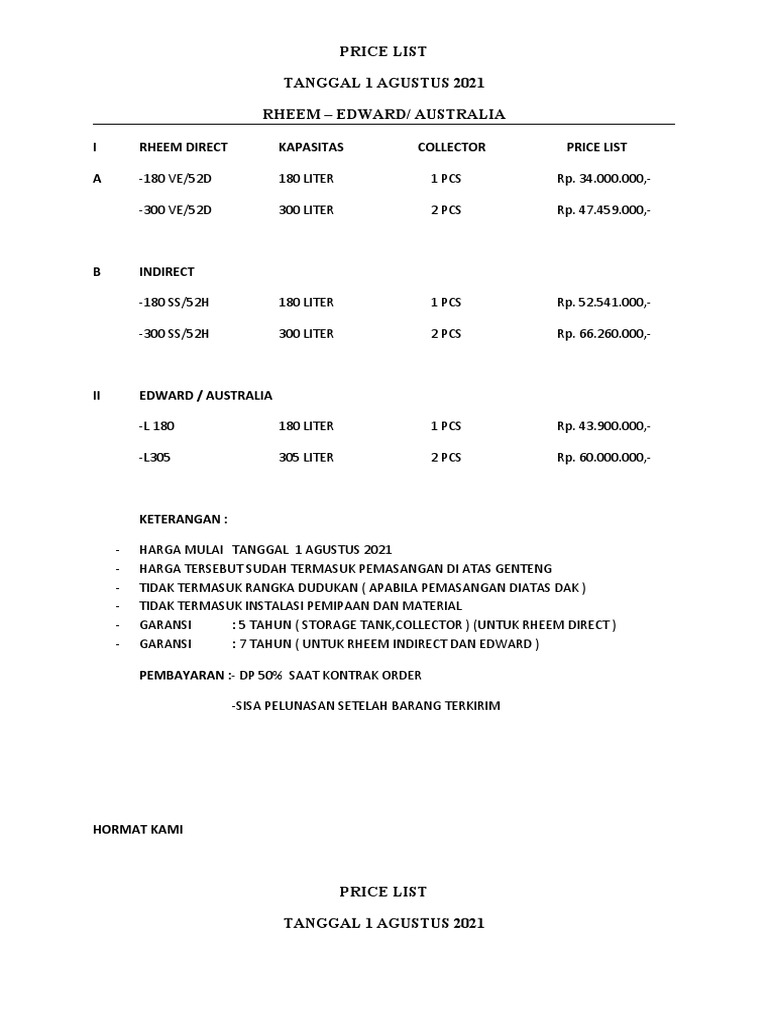 PRICE LIST

TANGGAL 1 AGUSTUS 2021

RHEEM – EDWARD/ AUSTRALIA

| I | RHEEM DIRECT | KAPASITAS | COLLECTOR | PRICE LIST |
|---|---|---|---|---|
| A | -180 VE/52D | 180 LITER | 1 PCS | Rp. 34.000.000,- |
| | -300 VE/52D | 300 LITER | 2 PCS | Rp. 47.459.000,- |
| B | INDIRECT | | | |
| | -180 SS/52H | 180 LITER | 1 PCS | Rp. 52.541.000,- |
| | -300 SS/52H | 300 LITER | 2 PCS | Rp. 66.260.000,- |
| II | EDWARD / AUSTRALIA | | | |
| | -L 180 | 180 LITER | 1 PCS | Rp. 43.900.000,- |
| | -L305 | 305 LITER | 2 PCS | Rp. 60.000.000,- |

KETERANGAN :

- HARGA MULAI TANGGAL 1 AGUSTUS 2021
- HARGA TERSEBUT SUDAH TERMASUK PEMASANGAN DI ATAS GENTENG
- TIDAK TERMASUK RANGKA DUDUKAN ( APABILA PEMASANGAN DIATAS DAK )
- TIDAK TERMASUK INSTALASI PEMIPAAN DAN MATERIAL
- GARANSI : 5 TAHUN ( STORAGE TANK,COLLECTOR ) (UNTUK RHEEM DIRECT )
- GARANSI : 7 TAHUN ( UNTUK RHEEM INDIRECT DAN EDWARD )

PEMBAYARAN :- DP 50% SAAT KONTRAK ORDER

-SISA PELUNASAN SETELAH BARANG TERKIRIM

HORMAT KAMI

PRICE LIST

TANGGAL 1 AGUSTUS 2021